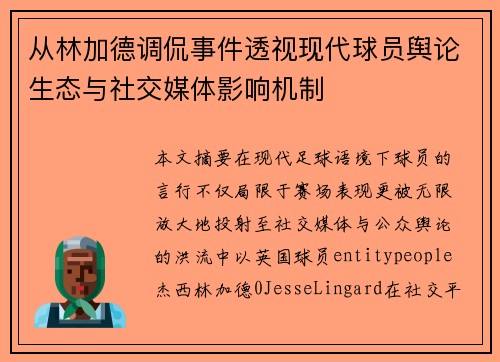 从林加德调侃事件透视现代球员舆论生态与社交媒体影响机制

本文摘要在现代足球语境下球员的言行不仅局限于赛场表现更被无限放大地投射至社交媒体与公众舆论的洪流中以英国球员entitypeople杰西林加德0JesseLingard在社交平